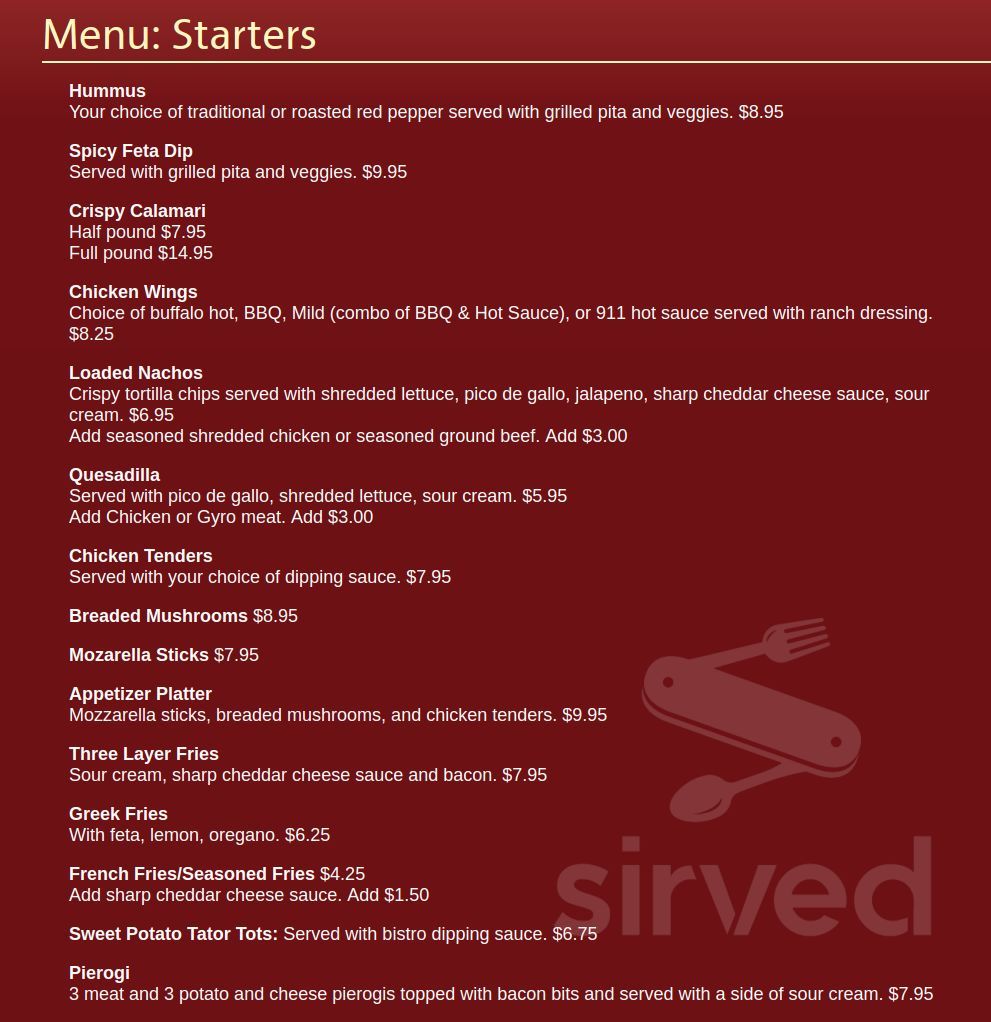 Menu: Starters

Hummus
Your choice of traditional or roasted red pepper served with grilled pita and veggies. $8.95

Spicy Feta Dip
Served with grilled pita and veggies. $9.95

Crispy Calamari
Half pound $7.95
Full pound $14.95

Chicken Wings
Choice of buffalo hot, BBQ, Mild (combo of BBQ & Hot Sauce), or 911 hot sauce served with ranch dressing. $8.25

Loaded Nachos
Crispy tortilla chips served with shredded lettuce, pico de gallo, jalapeno, sharp cheddar cheese sauce, sour cream. $6.95
Add seasoned shredded chicken or seasoned ground beef. Add $3.00

Quesadilla
Served with pico de gallo, shredded lettuce, sour cream. $5.95
Add Chicken or Gyro meat. Add $3.00

Chicken Tenders
Served with your choice of dipping sauce. $7.95

Breaded Mushrooms $8.95

Mozarella Sticks $7.95

Appetizer Platter
Mozzarella sticks, breaded mushrooms, and chicken tenders. $9.95

Three Layer Fries
Sour cream, sharp cheddar cheese sauce and bacon. $7.95

Greek Fries
With feta, lemon, oregano. $6.25

French Fries/Seasoned Fries $4.25
Add sharp cheddar cheese sauce. Add $1.50

Sweet Potato Tator Tots: Served with bistro dipping sauce. $6.75

Pierogi
3 meat and 3 potato and cheese pierogis topped with bacon bits and served with a side of sour cream. $7.95

sirved